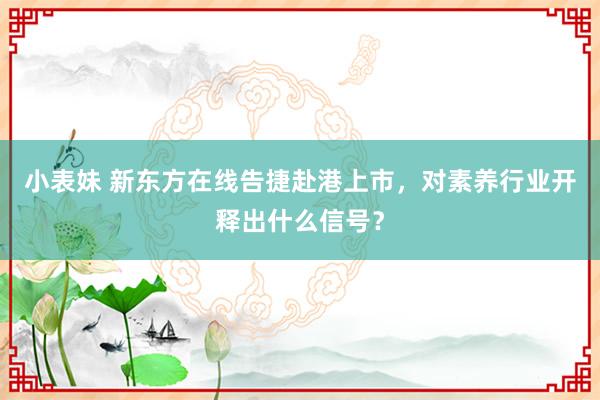 小表妹 新东方在线告捷赴港上市，对素养行业开释出什么信号？